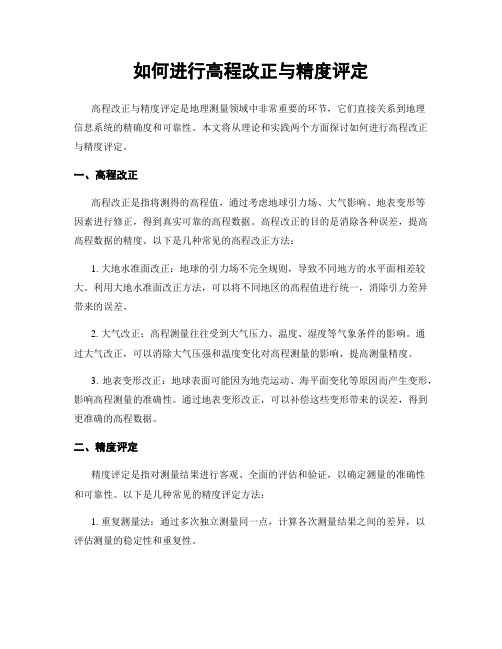 如何进行高程改正与精度评定

高程改正与精度评定是地理测量领域中非常重要的环节，它们直接关系到地理信息系统的精确度和可靠性。本文将从理论和实践两个方面探讨如何进行高程改正与精度评定。

一、高程改正

高程改正是指将测得的高程值，通过考虑地球引力场、大气影响、地表变形等因素进行修正，得到真实可靠的高程数据。高程改正的目的是消除各种误差，提高高程数据的精度。以下是几种常见的高程改正方法：

1. 大地水准面改正：地球的引力场不完全规则，导致不同地方的水平面相差较大。利用大地水准面改正方法，可以将不同地区的高程值进行统一，消除引力差异带来的误差。

2. 大气改正：高程测量往往受到大气压力、温度、湿度等气象条件的影响。通过大气改正，可以消除大气压强和温度变化对高程测量的影响，提高测量精度。

3. 地表变形改正：地球表面可能因为地壳运动、海平面变化等原因而产生变形，影响高程测量的准确性。通过地表变形改正，可以补偿这些变形带来的误差，得到更准确的高程数据。

二、精度评定

精度评定是指对测量结果进行客观、全面的评估和验证，以确定测量的准确性和可靠性。以下是几种常见的精度评定方法：

1. 重复测量法：通过多次独立测量同一点，计算各次测量结果之间的差异，以评估测量的稳定性和重复性。